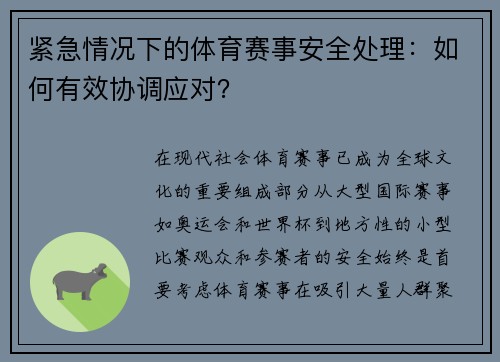 紧急情况下的体育赛事安全处理：如何有效协调应对?

在现代社会体育赛事已成为全球文化的重要组成部分从大型国际赛事如奥运会和世界杯到地方性的小型比赛观众和参赛者的安全始终是首要考虑体育赛事在吸引大量人群聚